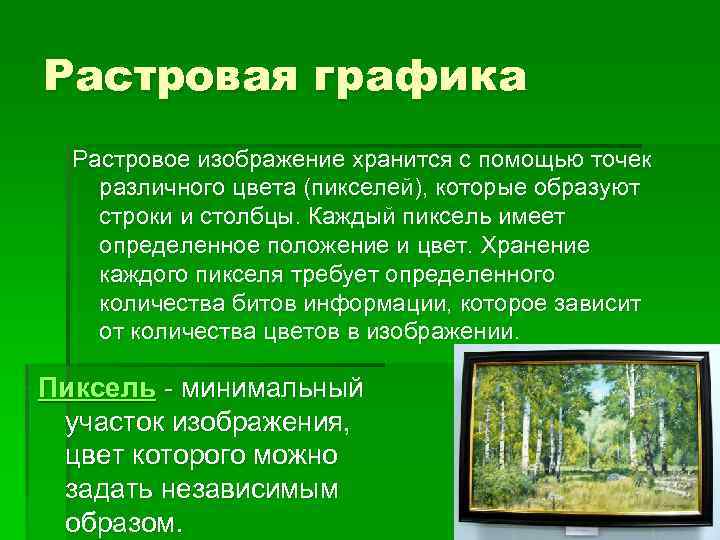 Растровая графика

Растровое изображение хранится с помощью точек различного цвета (пикселей), которые образуют строки и столбцы. Каждый пиксель имеет определенное положение и цвет. Хранение каждого пикселя требует определенного количества битов информации, которое зависит от количества цветов в изображении.

Пиксель - минимальный участок изображения, цвет которого можно задать независимым образом.